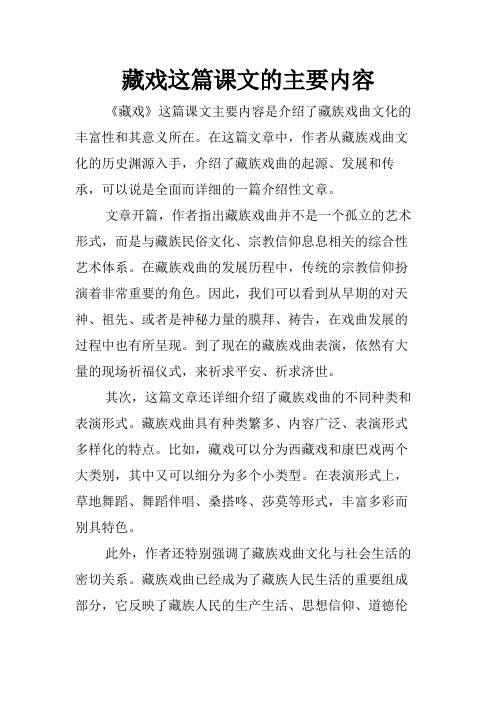 藏戏这篇课文的主要内容

《藏戏》这篇课文主要内容是介绍了藏族戏曲文化的丰富性和其意义所在。在这篇文章中，作者从藏族戏曲文化的历史渊源入手，介绍了藏族戏曲的起源、发展和传承，可以说是全面而详细的一篇介绍性文章。

文章开篇，作者指出藏族戏曲并不是一个孤立的艺术形式，而是与藏族民俗文化、宗教信仰息息相关的综合性艺术体系。在藏族戏曲的发展历程中，传统的宗教信仰扮演着非常重要的角色。因此，我们可以看到从早期的对天神、祖先、或者是神秘力量的膜拜、祷告，在戏曲发展的过程中也有所呈现。到了现在的藏族戏曲表演，依然有大量的现场祈福仪式，来祈求平安、祈求济世。

其次，这篇文章还详细介绍了藏族戏曲的不同种类和表演形式。藏族戏曲具有种类繁多、内容广泛、表演形式多样化的特点。比如，藏戏可以分为西藏戏和康巴戏两个大类别，其中又可以细分为多个小类型。在表演形式上，草地舞蹈、舞蹈伴唱、桑搭咚、莎莫等形式，丰富多彩而别具特色。

此外，作者还特别强调了藏族戏曲文化与社会生活的密切关系。藏族戏曲已经成为了藏族人民生活的重要组成部分，它反映了藏族人民的生产生活、思想信仰、道德伦